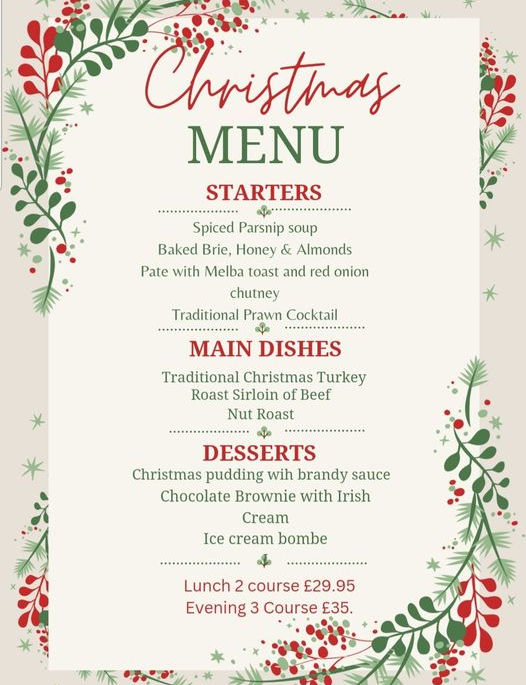 Christmas
MENU

STARTERS

Spiced Parsnip soup
Baked Brie, Honey & Almonds
Pate with Melba toast and red onion chutney
Traditional Prawn Cocktail

MAIN DISHES

Traditional Christmas Turkey
Roast Sirloin of Beef
Nut Roast

DESSERTS

Christmas pudding wih brandy sauce
Chocolate Brownie with Irish Cream
Ice cream bombe

Lunch 2 course £29.95
Evening 3 Course £35.